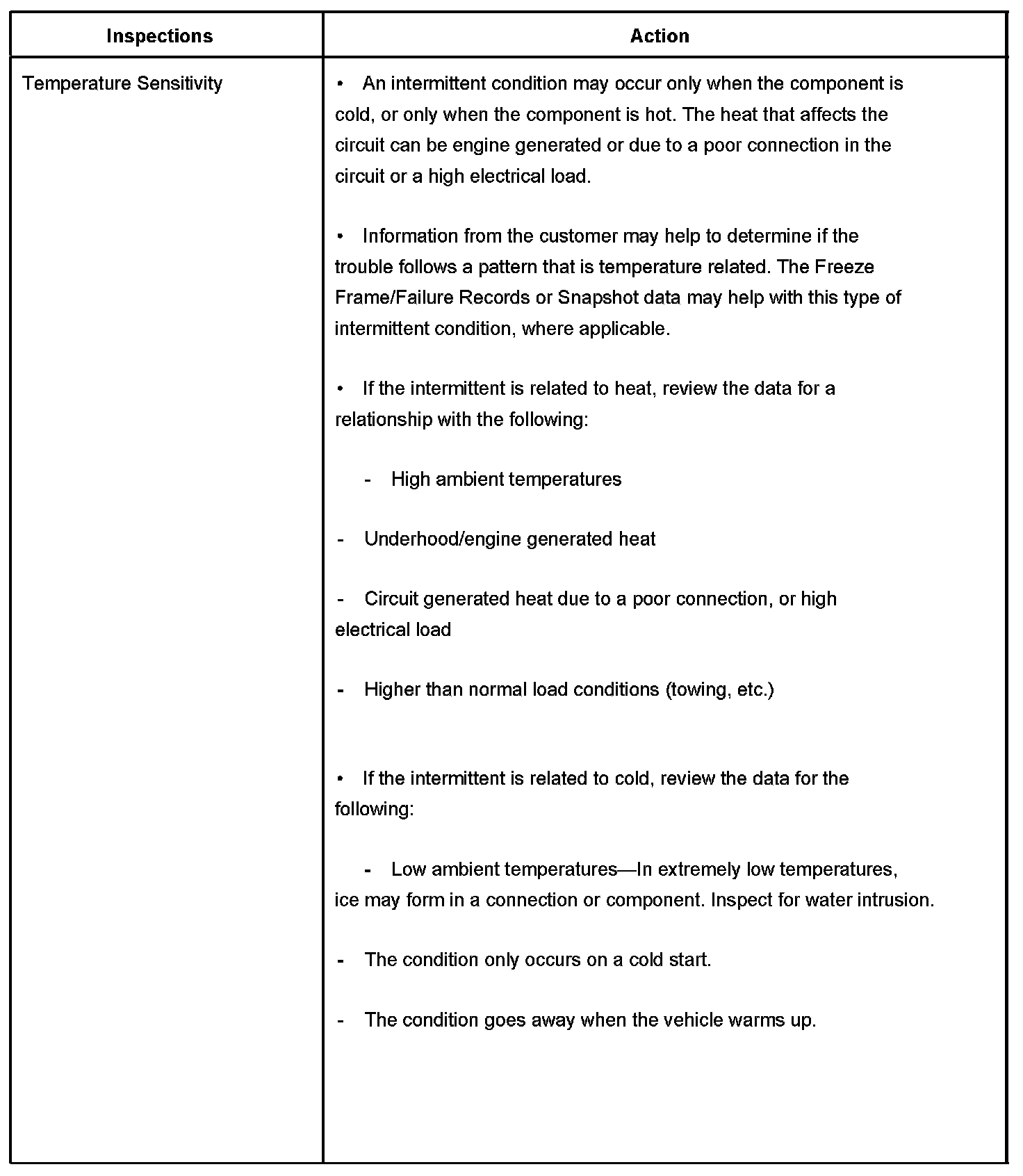 | Inspections | Action |
|---|---|
| Temperature Sensitivity | • An intermittent condition may occur only when the component is cold, or only when the component is hot. The heat that affects the circuit can be engine generated or due to a poor connection in the circuit or a high electrical load.<br><br>• Information from the customer may help to determine if the trouble follows a pattern that is temperature related. The Freeze Frame/Failure Records or Snapshot data may help with this type of intermittent condition, where applicable.<br><br>• If the intermittent is related to heat, review the data for a relationship with the following:<br><br>- High ambient temperatures<br><br>- Underhood/engine generated heat<br><br>- Circuit generated heat due to a poor connection, or high electrical load<br><br>- Higher than normal load conditions (towing, etc.)<br><br>• If the intermittent is related to cold, review the data for the following:<br><br>- Low ambient temperatures—In extremely low temperatures, ice may form in a connection or component. Inspect for water intrusion.<br><br>- The condition only occurs on a cold start.<br><br>- The condition goes away when the vehicle warms up. |